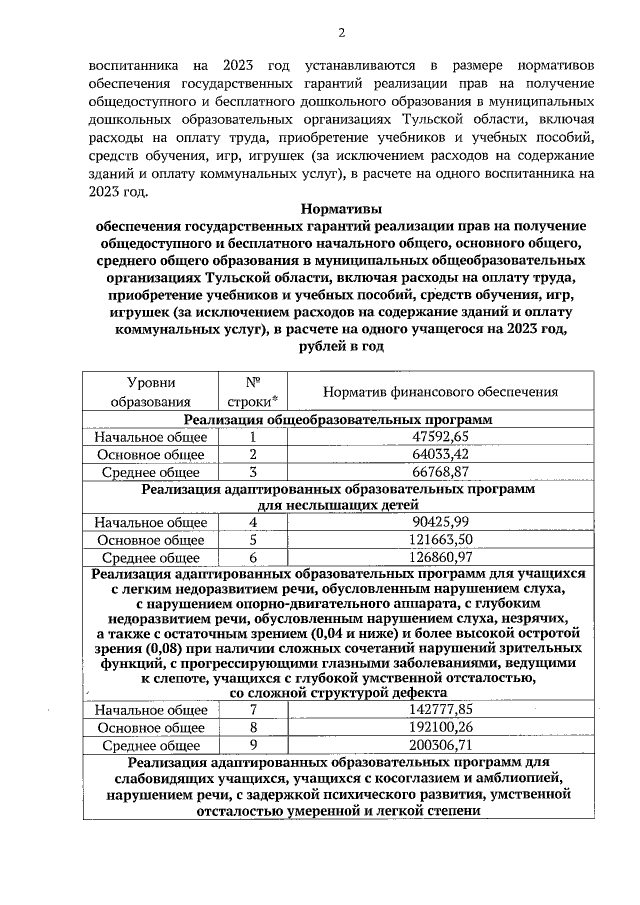 2

воспитанника на 2023 год устанавливаются в размере нормативов обеспечения государственных гарантий реализации прав на получение общедоступного и бесплатного дошкольного образования в муниципальных дошкольных образовательных организациях Тульской области, включая расходы на оплату труда, приобретение учебников и учебных пособий, средств обучения, игр, игрушек (за исключением расходов на содержание зданий и оплату коммунальных услуг), в расчете на одного воспитанника на 2023 год.

Нормативы
обеспечения государственных гарантий реализации прав на получение общедоступного и бесплатного начального общего, основного общего, среднего общего образования в муниципальных общеобразовательных организациях Тульской области, включая расходы на оплату труда, приобретение учебников и учебных пособий, средств обучения, игр, игрушек (за исключением расходов на содержание зданий и оплату коммунальных услуг), в расчете на одного учащегося на 2023 год, рублей в год

| Уровни образования | № строки* | Норматив финансового обеспечения |
|---|---|---|
| Реализация общеобразовательных программ | | |
| Начальное общее | 1 | 47592,65 |
| Основное общее | 2 | 64033,42 |
| Среднее общее | 3 | 66768,87 |
| Реализация адаптированных образовательных программ для неслышащих детей | | |
| Начальное общее | 4 | 90425,99 |
| Основное общее | 5 | 121663,50 |
| Среднее общее | 6 | 126860,97 |
| Реализация адаптированных образовательных программ для учащихся с легким недоразвитием речи, обусловленным нарушением слуха, с нарушением опорно-двигательного аппарата, с глубоким недоразвитием речи, обусловленным нарушением слуха, незрячих, а также с остаточным зрением (0,04 и ниже) и более высокой остротой зрения (0,08) при наличии сложных сочетаний нарушений зрительных функций, с прогрессирующими глазными заболеваниями, ведущими к слепоте, учащихся с глубокой умственной отсталостью, со сложной структурой дефекта | | |
| Начальное общее | 7 | 142777,85 |
| Основное общее | 8 | 192100,26 |
| Среднее общее | 9 | 200306,71 |
| Реализация адаптированных образовательных программ для слабовидящих учащихся, учащихся с косоглазием и амблиопией, нарушением речи, с задержкой психического развития, умственной отсталостью умеренной и легкой степени | | |